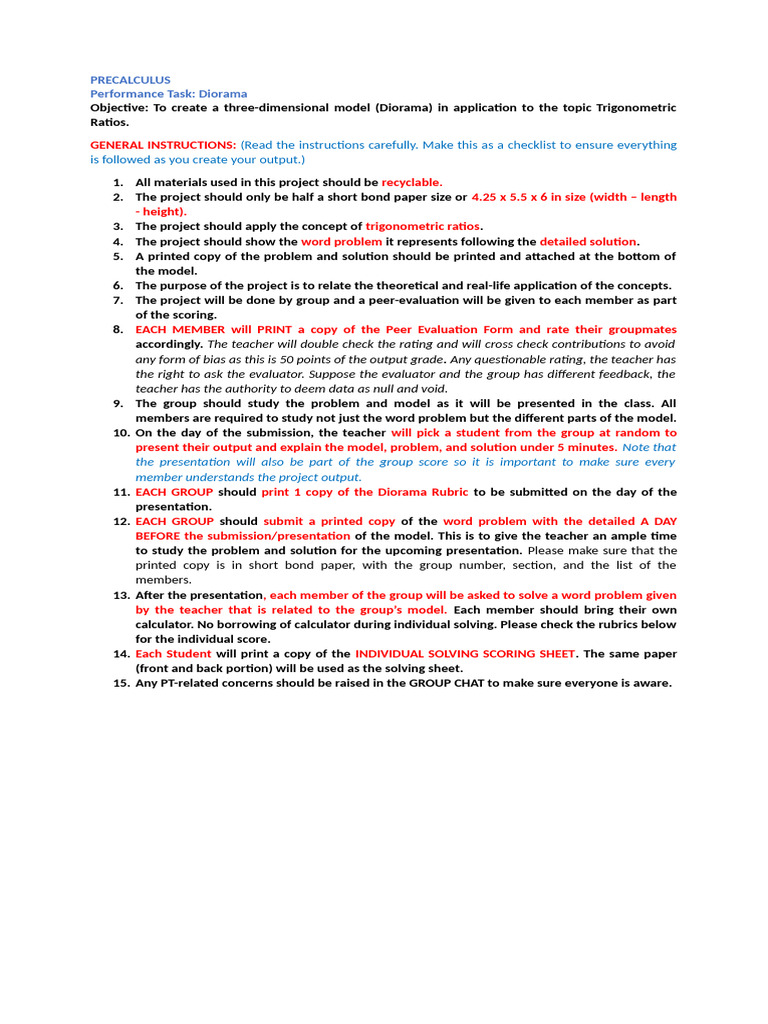 PRECALCULUS
Performance Task: Diorama
Objective: To create a three-dimensional model (Diorama) in application to the topic Trigonometric Ratios.

GENERAL INSTRUCTIONS: (Read the instructions carefully. Make this as a checklist to ensure everything is followed as you create your output.)

1. All materials used in this project should be recyclable.
2. The project should only be half a short bond paper size or 4.25 x 5.5 x 6 in size (width – length - height).
3. The project should apply the concept of trigonometric ratios.
4. The project should show the word problem it represents following the detailed solution.
5. A printed copy of the problem and solution should be printed and attached at the bottom of the model.
6. The purpose of the project is to relate the theoretical and real-life application of the concepts.
7. The project will be done by group and a peer-evaluation will be given to each member as part of the scoring.
8. EACH MEMBER will PRINT a copy of the Peer Evaluation Form and rate their groupmates accordingly. The teacher will double check the rating and will cross check contributions to avoid any form of bias as this is 50 points of the output grade. Any questionable rating, the teacher has the right to ask the evaluator. Suppose the evaluator and the group has different feedback, the teacher has the authority to deem data as null and void.
9. The group should study the problem and model as it will be presented in the class. All members are required to study not just the word problem but the different parts of the model.
10. On the day of the submission, the teacher will pick a student from the group at random to present their output and explain the model, problem, and solution under 5 minutes. Note that the presentation will also be part of the group score so it is important to make sure every member understands the project output.
11. EACH GROUP should print 1 copy of the Diorama Rubric to be submitted on the day of the presentation.
12. EACH GROUP should submit a printed copy of the word problem with the detailed A DAY BEFORE the submission/presentation of the model. This is to give the teacher an ample time to study the problem and solution for the upcoming presentation. Please make sure that the printed copy is in short bond paper, with the group number, section, and the list of the members.
13. After the presentation, each member of the group will be asked to solve a word problem given by the teacher that is related to the group's model. Each member should bring their own calculator. No borrowing of calculator during individual solving. Please check the rubrics below for the individual score.
14. Each Student will print a copy of the INDIVIDUAL SOLVING SCORING SHEET. The same paper (front and back portion) will be used as the solving sheet.
15. Any PT-related concerns should be raised in the GROUP CHAT to make sure everyone is aware.